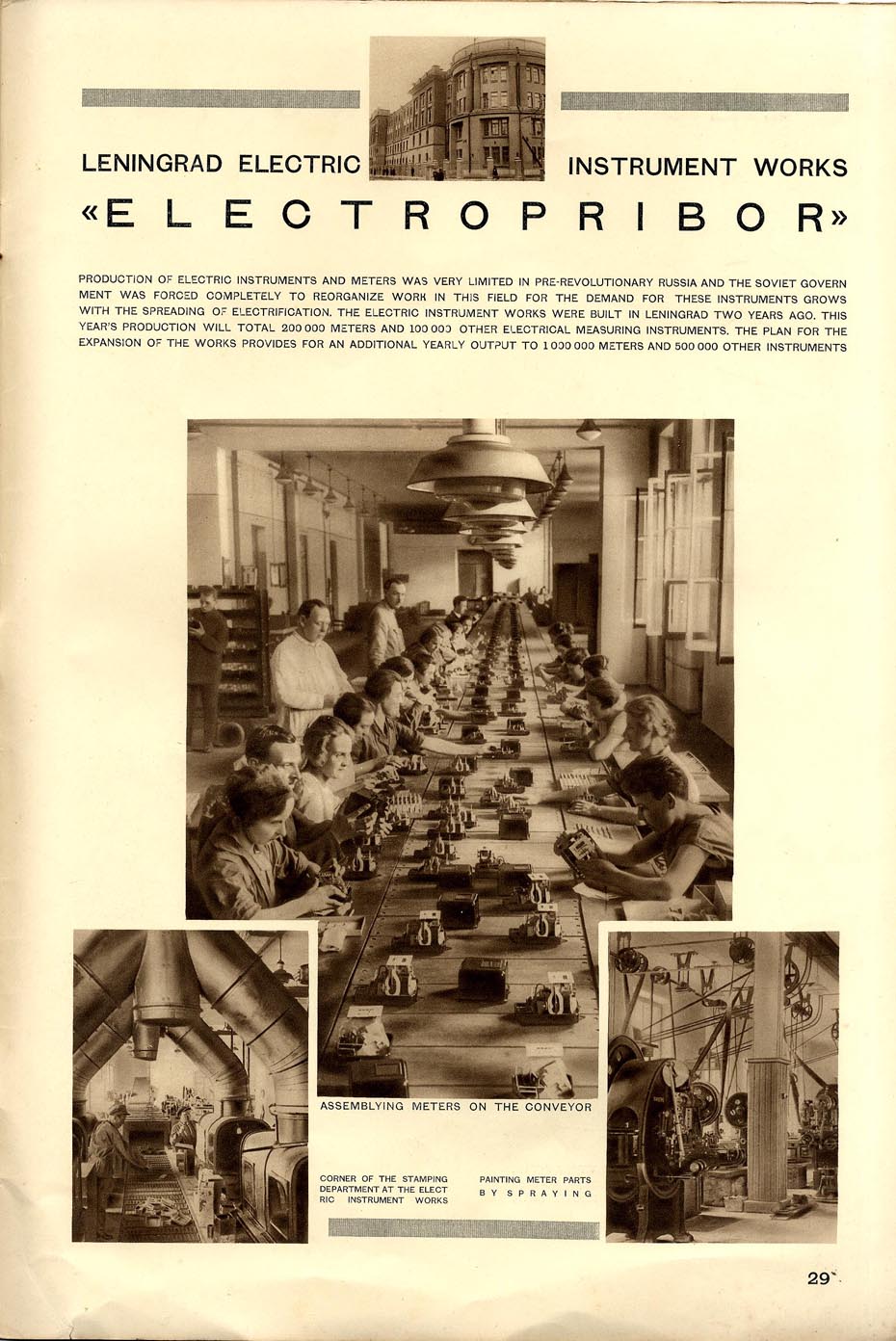 LENINGRAD ELECTRIC INSTRUMENT WORKS
«ELECTROPRIBOR»

PRODUCTION OF ELECTRIC INSTRUMENTS AND METERS WAS VERY LIMITED IN PRE-REVOLUTIONARY RUSSIA AND THE SOVIET GOVERNMENT WAS FORCED COMPLETELY TO REORGANIZE WORK IN THIS FIELD FOR THE DEMAND FOR THESE INSTRUMENTS GROWS WITH THE SPREADING OF ELECTRIFICATION. THE ELECTRIC INSTRUMENT WORKS WERE BUILT IN LENINGRAD TWO YEARS AGO. THIS YEAR'S PRODUCTION WILL TOTAL 200 000 METERS AND 100 000 OTHER ELECTRICAL MEASURING INSTRUMENTS. THE PLAN FOR THE EXPANSION OF THE WORKS PROVIDES FOR AN ADDITIONAL YEARLY OUTPUT TO 1 000 000 METERS AND 500 000 OTHER INSTRUMENTS

ASSEMBLYING METERS ON THE CONVEYOR

CORNER OF THE STAMPING DEPARTMENT AT THE ELECTRIC INSTRUMENT WORKS

PAINTING METER PARTS BY SPRAYING

29